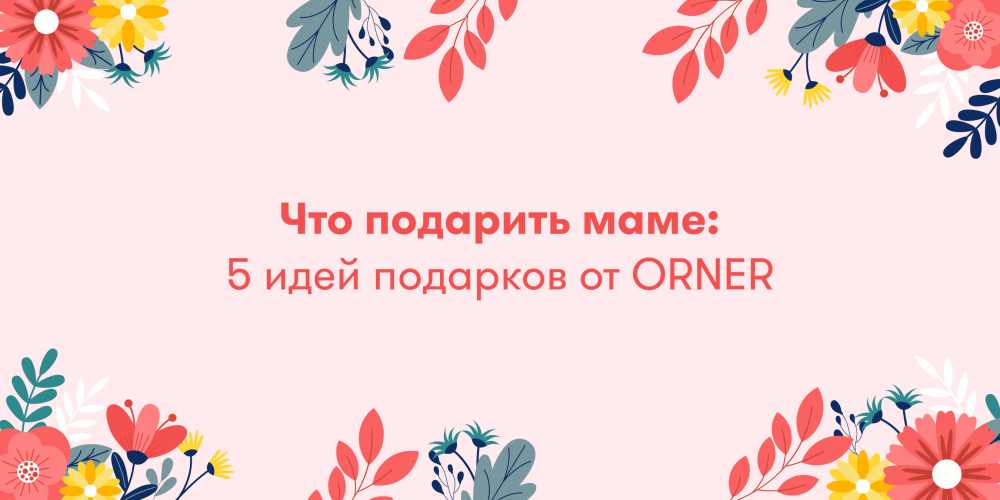 Что подарить маме:
5 идей подарков от ORNER